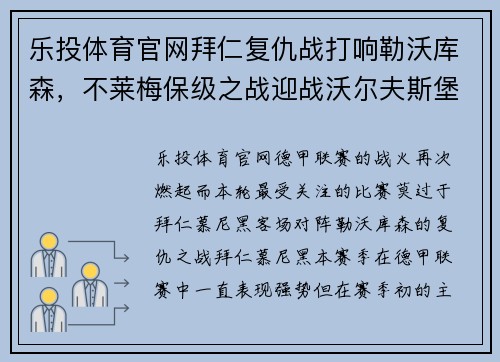 乐投体育官网拜仁复仇战打响勒沃库森，不莱梅保级之战迎战沃尔夫斯堡

乐投体育官网德甲联赛的战火再次燃起而本轮最受关注的比赛莫过于拜仁慕尼黑客场对阵勒沃库森的复仇之战拜仁慕尼黑本赛季在德甲联赛中一直表现强势但在赛季初的主